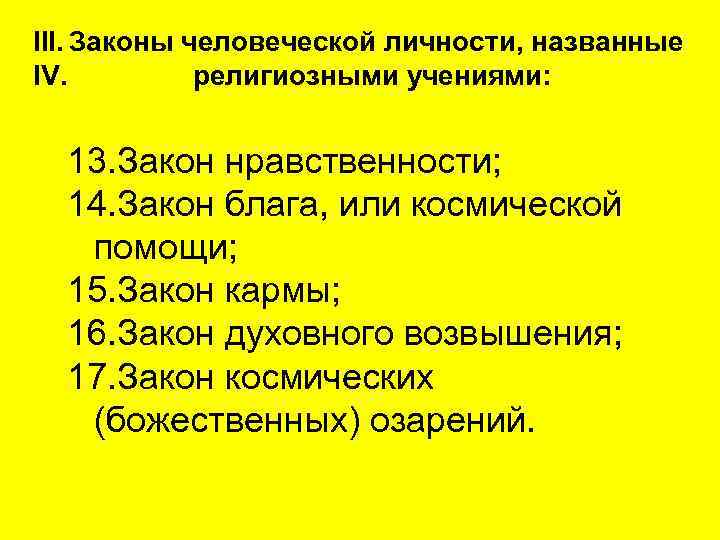 III. Законы человеческой личности, названные
IV. религиозными учениями:

13.Закон нравственности;
14.Закон блага, или космической помощи;
15.Закон кармы;
16.Закон духовного возвышения;
17.Закон космических (божественных) озарений.